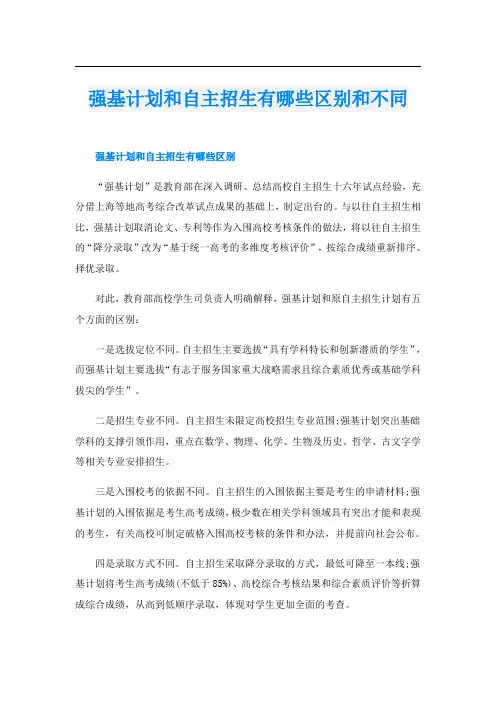 强基计划和自主招生有哪些区别和不同

强基计划和自主招生有哪些区别

“强基计划”是教育部在深入调研、总结高校自主招生十六年试点经验，充分借上海等地高考综合改革试点成果的基础上，制定出台的。与以往自主招生相比，强基计划取消论文、专利等作为入围高校考核条件的做法，将以往自主招生的“降分录取”改为“基于统一高考的多维度考核评价”，按综合成绩重新排序、择优录取。

对此，教育部高校学生司负责人明确解释，强基计划和原自主招生计划有五个方面的区别：

一是选拔定位不同。自主招生主要选拔“具有学科特长和创新潜质的学生”，而强基计划主要选拔“有志于服务国家重大战略需求且综合素质优秀或基础学科拔尖的学生”。

二是招生专业不同。自主招生未限定高校招生专业范围;强基计划突出基础学科的支撑引领作用，重点在数学、物理、化学、生物及历史、哲学、古文字学等相关专业安排招生。

三是入围校考的依据不同。自主招生的入围依据主要是考生的申请材料;强基计划的入围依据是考生高考成绩，极少数在相关学科领域具有突出才能和表现的考生，有关高校可制定破格入围高校考核的条件和办法，并提前向社会公布。

四是录取方式不同。自主招生采取降分录取的方式，最低可降至一本线;强基计划将考生高考成绩(不低于 85%)、高校综合考核结果和综合素质评价等折算成综合成绩，从高到低顺序录取，体现对学生更加全面的考查。